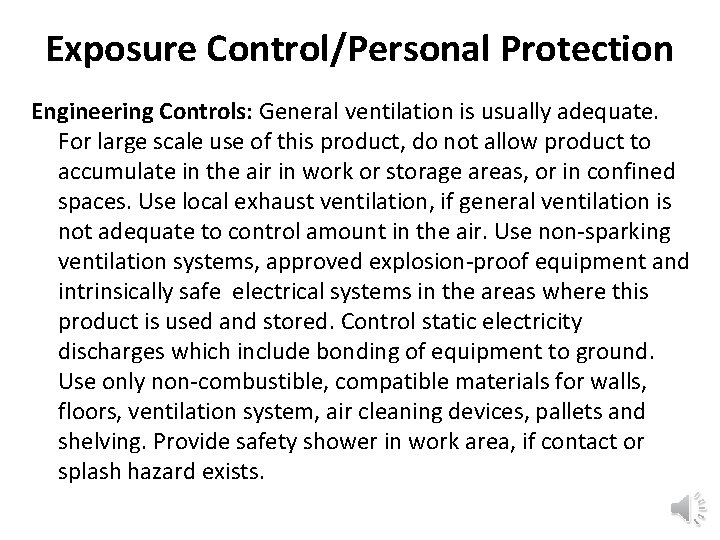 Exposure Control/Personal Protection

Engineering Controls: General ventilation is usually adequate. For large scale use of this product, do not allow product to accumulate in the air in work or storage areas, or in confined spaces. Use local exhaust ventilation, if general ventilation is not adequate to control amount in the air. Use non-sparking ventilation systems, approved explosion-proof equipment and intrinsically safe electrical systems in the areas where this product is used and stored. Control static electricity discharges which include bonding of equipment to ground. Use only non-combustible, compatible materials for walls, floors, ventilation system, air cleaning devices, pallets and shelving. Provide safety shower in work area, if contact or splash hazard exists.